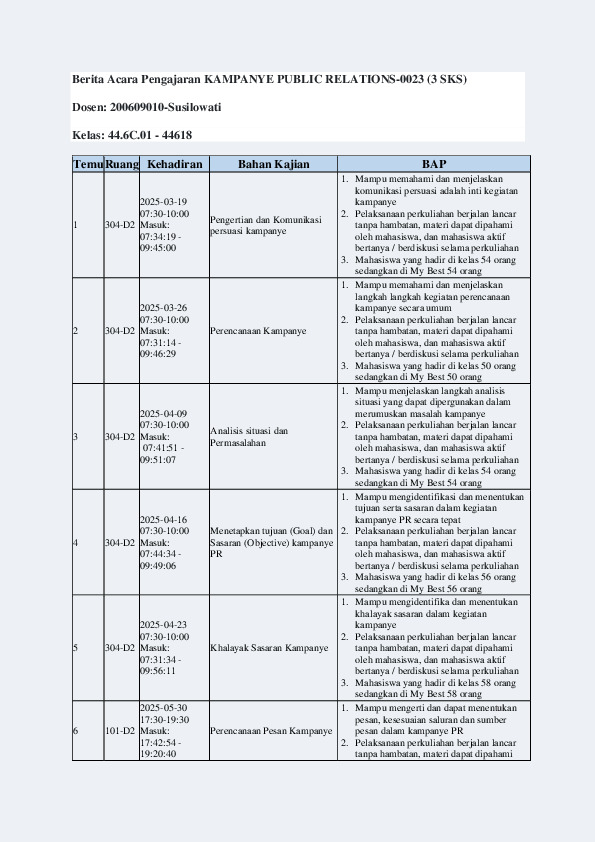 Berita Acara Pengajaran KAMPANYE PUBLIC RELATIONS-0023 (3 SKS)

Dosen: 200609010-Susilowati

Kelas: 44.6C.01 - 44618

| Temu | Ruang | Kehadiran | Bahan Kajian | BAP |
|---|---|---|---|---|
| 1 | 304-D2 | 2025-03-19 07:30-10:00 Masuk: 07:34:19 - 09:45:00 | Pengertian dan Komunikasi persuasi kampanye | 1. Mampu memahami dan menjelaskan komunikasi persuasi adalah inti kegiatan kampanye 2. Pelaksanaan perkuliahan berjalan lancar tanpa hambatan, materi dapat dipahami oleh mahasiswa, dan mahasiswa aktif bertanya / berdiskusi selama perkuliahan 3. Mahasiswa yang hadir di kelas 54 orang sedangkan di My Best 54 orang |
| 2 | 304-D2 | 2025-03-26 07:30-10:00 Masuk: 07:31:14 - 09:46:29 | Perencanaan Kampanye | 1. Mampu memahami dan menjelaskan langkah langkah kegiatan perencanaan kampanye secara umum 2. Pelaksanaan perkuliahan berjalan lancar tanpa hambatan, materi dapat dipahami oleh mahasiswa, dan mahasiswa aktif bertanya / berdiskusi selama perkuliahan 3. Mahasiswa yang hadir di kelas 50 orang sedangkan di My Best 50 orang |
| 3 | 304-D2 | 2025-04-09 07:30-10:00 Masuk: 07:41:51 - 09:51:07 | Analisis situasi dan Permasalahan | 1. Mampu menjelaskan langkah analisis situasi yang dapat dipergunakan dalam merumuskan masalah kampanye 2. Pelaksanaan perkuliahan berjalan lancar tanpa hambatan, materi dapat dipahami oleh mahasiswa, dan mahasiswa aktif bertanya / berdiskusi selama perkuliahan 3. Mahasiswa yang hadir di kelas 54 orang sedangkan di My Best 54 orang |
| 4 | 304-D2 | 2025-04-16 07:30-10:00 Masuk: 07:44:34 - 09:49:06 | Menetapkan tujuan (Goal) dan Sasaran (Objective) kampanye PR | 1. Mampu mengidentifikasi dan menentukan tujuan serta sasaran dalam kegiatan kampanye PR secara tepat 2. Pelaksanaan perkuliahan berjalan lancar tanpa hambatan, materi dapat dipahami oleh mahasiswa, dan mahasiswa aktif bertanya / berdiskusi selama perkuliahan 3. Mahasiswa yang hadir di kelas 56 orang sedangkan di My Best 56 orang |
| 5 | 304-D2 | 2025-04-23 07:30-10:00 Masuk: 07:31:34 - 09:56:11 | Khalayak Sasaran Kampanye | 1. Mampu mengidentifika dan menentukan khalayak sasaran dalam kegiatan kampanye 2. Pelaksanaan perkuliahan berjalan lancar tanpa hambatan, materi dapat dipahami oleh mahasiswa, dan mahasiswa aktif bertanya / berdiskusi selama perkuliahan 3. Mahasiswa yang hadir di kelas 58 orang sedangkan di My Best 58 orang |
| 6 | 101-D2 | 2025-05-30 17:30-19:30 Masuk: 17:42:54 - 19:20:40 | Perencanaan Pesan Kampanye | 1. Mampu mengerti dan dapat menentukan pesan, kesesuaian saluran dan sumber pesan dalam kampanye PR 2. Pelaksanaan perkuliahan berjalan lancar tanpa hambatan, materi dapat dipahami |